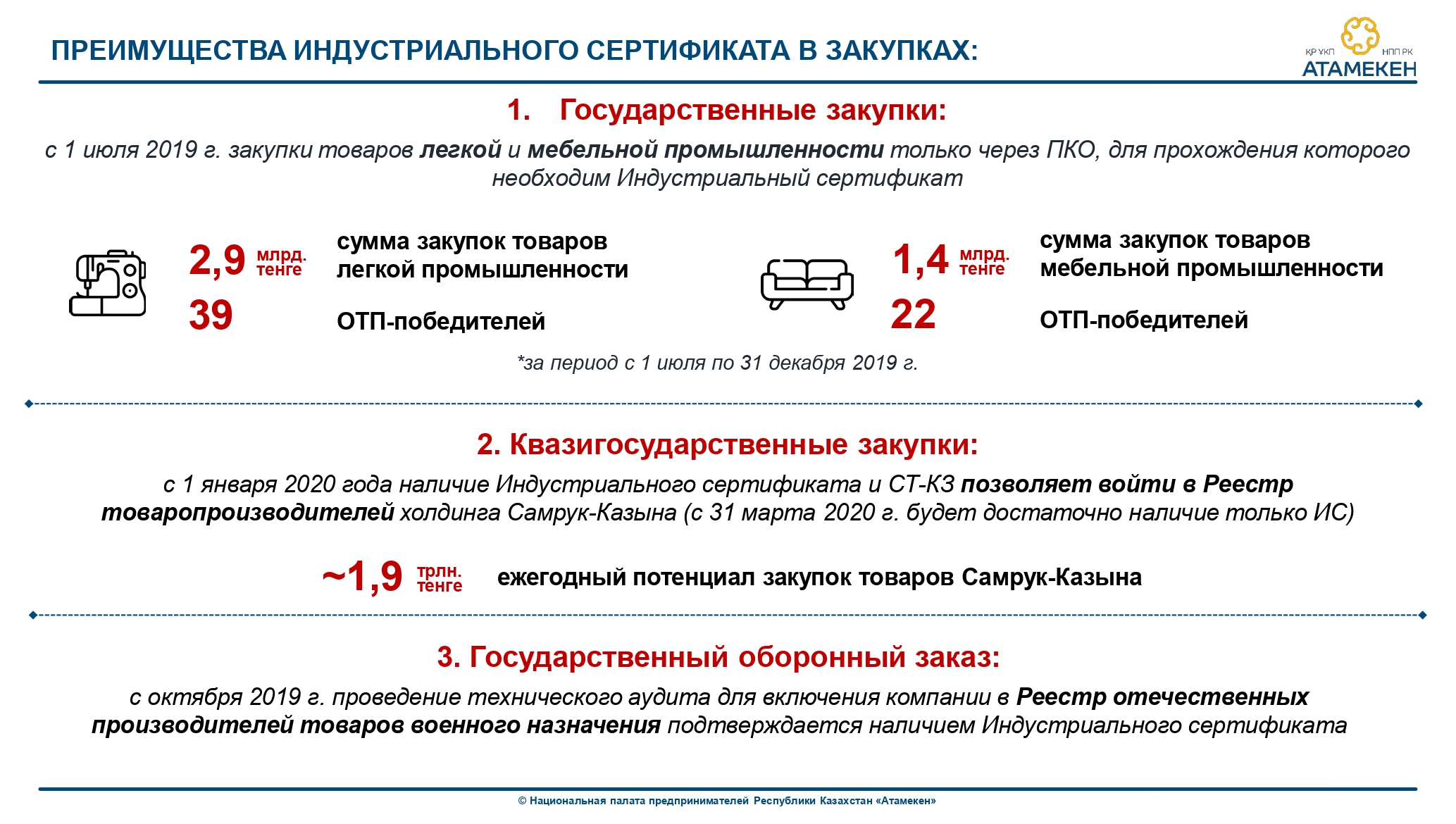 ПРЕИМУЩЕСТВА ИНДУСТРИАЛЬНОГО СЕРТИФИКАТА В ЗАКУПКАХ:

ҚР ҰКП НПП РК АТАМЕКЕН

1. Государственные закупки:

с 1 июля 2019 г. закупки товаров легкой и мебельной промышленности только через ПКО, для прохождения которого необходим Индустриальный сертификат

2,9 млрд. тенге сумма закупок товаров легкой промышленности

39 ОТП-победителей

1,4 млрд. тенге сумма закупок товаров мебельной промышленности

22 ОТП-победителей

*за период с 1 июля по 31 декабря 2019 г.

2. Квазигосударственные закупки:

с 1 января 2020 года наличие Индустриального сертификата и СТ-КЗ позволяет войти в Реестр товаропроизводителей холдинга Самрук-Казына (с 31 марта 2020 г. будет достаточно наличие только ИС)

~1,9 трлн. тенге ежегодный потенциал закупок товаров Самрук-Казына

3. Государственный оборонный заказ:

с октября 2019 г. проведение технического аудита для включения компании в Реестр отечественных производителей товаров военного назначения подтверждается наличием Индустриального сертификата

© Национальная палата предпринимателей Республики Казахстан «Атамекен»